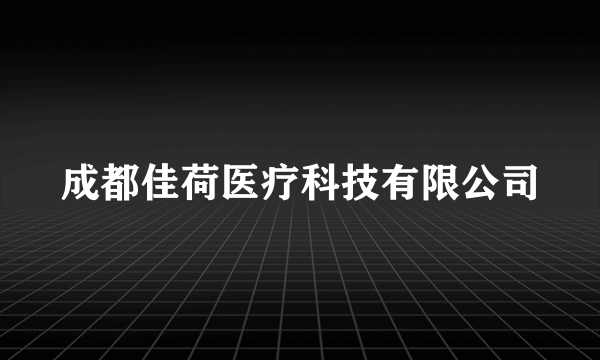 成都佳荷医疗科技有限公司